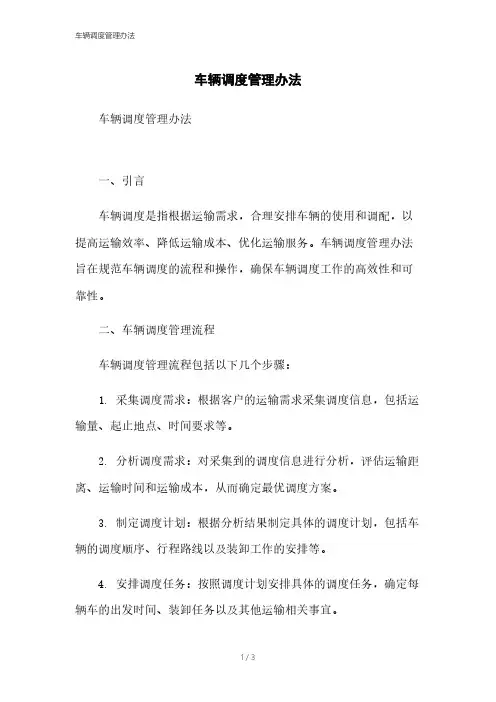 车辆调度管理办法

车辆调度管理办法

车辆调度管理办法

一、引言

车辆调度是指根据运输需求，合理安排车辆的使用和调配，以提高运输效率、降低运输成本、优化运输服务。车辆调度管理办法旨在规范车辆调度的流程和操作，确保车辆调度工作的高效性和可靠性。

二、车辆调度管理流程

车辆调度管理流程包括以下几个步骤：

1. 采集调度需求：根据客户的运输需求采集调度信息，包括运输量、起止地点、时间要求等。

2. 分析调度需求：对采集到的调度信息进行分析，评估运输距离、运输时间和运输成本，从而确定最优调度方案。

3. 制定调度计划：根据分析结果制定具体的调度计划，包括车辆的调度顺序、行程路线以及装卸工作的安排等。

4. 安排调度任务：按照调度计划安排具体的调度任务，确定每辆车的出发时间、装卸任务以及其他运输相关事宜。

1 / 3